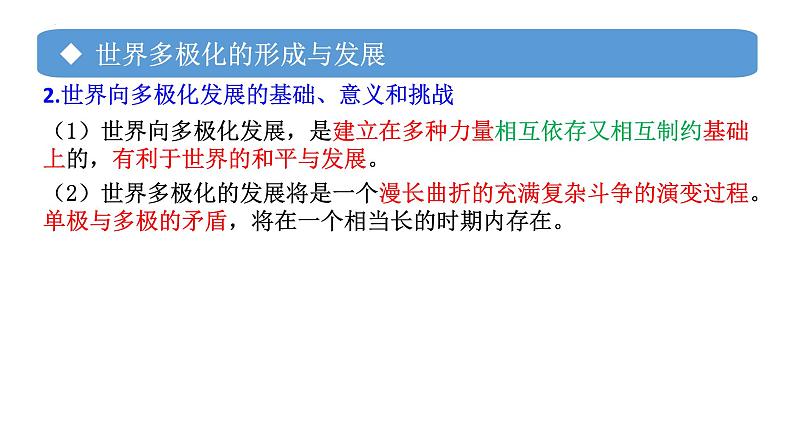 ◆ 世界多极化的形成与发展

2.世界向多极化发展的基础、意义和挑战

（1）世界向多极化发展，是建立在多种力量相互依存又相互制约基础上的，有利于世界的和平与发展。

（2）世界多极化的发展将是一个漫长曲折的充满复杂斗争的演变过程。单极与多极的矛盾，将在一个相当长的时期内存在。